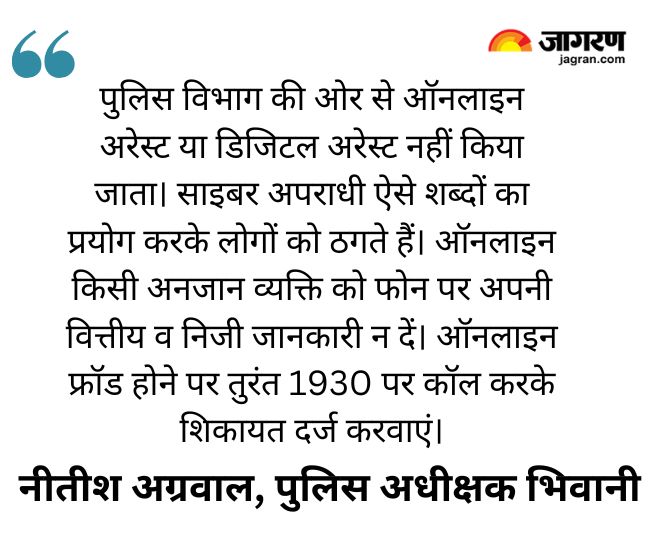 जागरण
jagran.com

पुलिस विभाग की ओर से ऑनलाइन अरेस्ट या डिजिटल अरेस्ट नहीं किया जाता। साइबर अपराधी ऐसे शब्दों का प्रयोग करके लोगों को ठगते हैं। ऑनलाइन किसी अनजान व्यक्ति को फोन पर अपनी वित्तीय व निजी जानकारी न दें। ऑनलाइन फ्रॉड होने पर तुरंत 1930 पर कॉल करके शिकायत दर्ज करवाएं।

नीतीश अग्रवाल, पुलिस अधीक्षक भिवानी